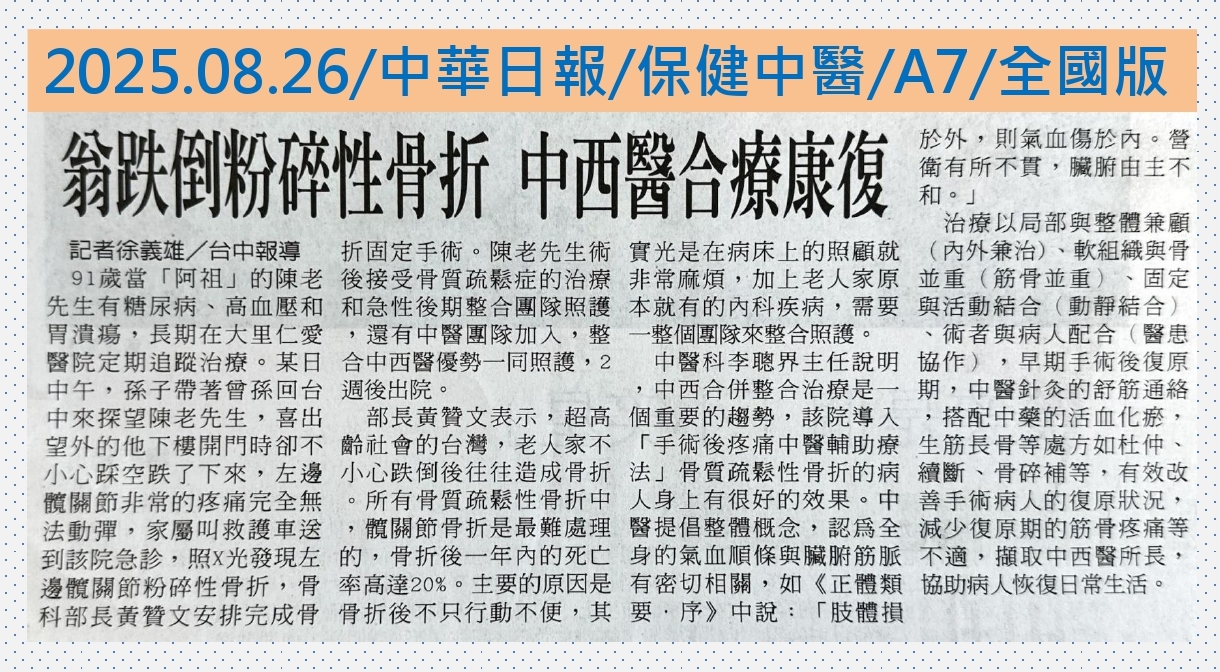 2025.08.26/中華日報/保健中醫/A7/全國版

翁跌倒粉碎性骨折 中西醫合療康復

記者徐義雄/台中報導

91歲當「阿祖」的陳老先生有糖尿病、高血壓和胃潰瘍，長期在大里仁愛醫院定期追蹤治療。某日中午，孫子帶著曾孫回台中來探望陳老先生，喜出望外的他下樓開門時卻不小心踩空跌了下來，左邊髖關節非常的疼痛完全無法動彈，家屬叫救護車送到該院急診，照X光發現左邊髖關節粉碎性骨折，骨科部長黃贊文安排完成骨折固定手術。陳老先生術後接受骨質疏鬆症的治療和急性後期整合團隊照護，還有中醫團隊加入，整合中西醫優勢一同照護，2週後出院。

部長黃贊文表示，超高齡社會的台灣，老人家不小心跌倒後往往造成骨折。所有骨質疏鬆性骨折中，髖關節骨折是最難處理的，骨折後一年內的死亡率高達20%。主要的原因是骨折後不只行動不便，其實光是在病床上的照顧就非常麻煩，加上老人家原本就有的內科疾病，需要一整個團隊來整合照護。

中醫科李聰界主任說明，中西合併整合治療是一個重要的趨勢，該院導入「手術後疼痛中醫輔助療法」骨質疏鬆性骨折的病人身上有很好的效果。中醫提倡整體概念，認爲全身的氣血順條與臟腑筋脈有密切相關，如《正體類要．序》中說：「肢體損於外，則氣血傷於內。營衛有所不貫，臟腑由主不和。」

治療以局部與整體兼顧（內外兼治）、軟組織與骨並重（筋骨並重）、固定與活動結合（動靜結合）、術者與病人配合（醫患協作），早期手術後復原期，中醫針灸的舒筋通絡，搭配中藥的活血化瘀，生筋長骨等處方如杜仲、續斷、骨碎補等，有效改善手術病人的復原狀況，減少復原期的筋骨疼痛等不適，擷取中西醫所長，協助病人恢復日常生活。